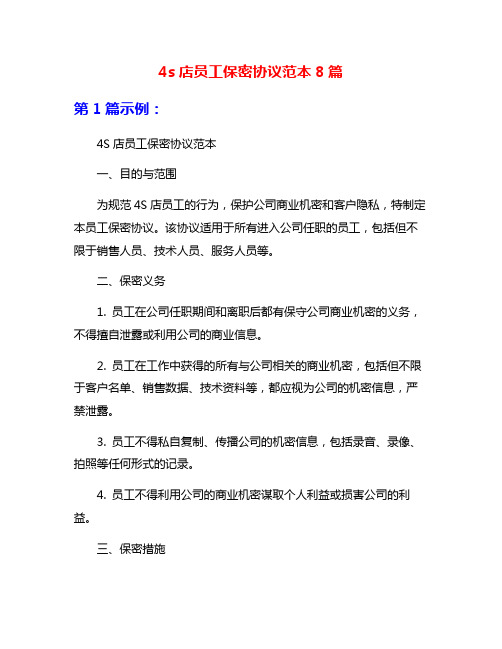 4s 店员工保密协议范本 8 篇

第 1 篇示例：

4S 店员工保密协议范本

一、目的与范围

为规范 4S 店员工的行为，保护公司商业机密和客户隐私，特制定本员工保密协议。该协议适用于所有进入公司任职的员工，包括但不限于销售人员、技术人员、服务人员等。

二、保密义务

1. 员工在公司任职期间和离职后都有保守公司商业机密的义务，不得擅自泄露或利用公司的商业信息。

2. 员工在工作中获得的所有与公司相关的商业机密，包括但不限于客户名单、销售数据、技术资料等，都应视为公司的机密信息，严禁泄露。

3. 员工不得私自复制、传播公司的机密信息，包括录音、录像、拍照等任何形式的记录。

4. 员工不得利用公司的商业机密谋取个人利益或损害公司的利益。

三、保密措施